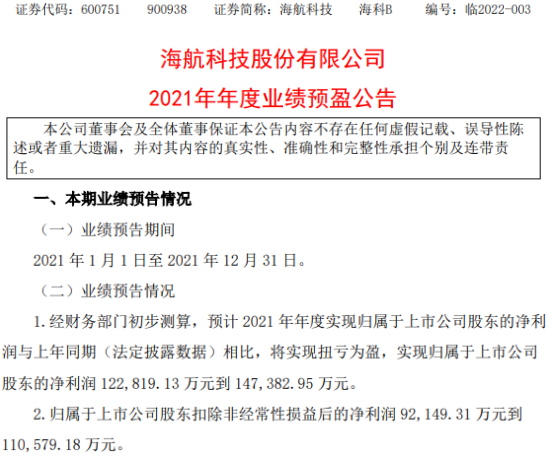 证券代码：600751 900938 证券简称：海航科技 海科B 编号：临2022-003

海航科技股份有限公司

2021年年度业绩预盈公告

本公司董事会及全体董事保证本公告内容不存在任何虚假记载、误导性陈述或者重大遗漏，并对其内容的真实性、准确性和完整性承担个别及连带责任。

一、本期业绩预告情况

（一）业绩预告期间

2021年1月1日至2021年12月31日。

（二）业绩预告情况

1.经财务部门初步测算，预计2021年年度实现归属于上市公司股东的净利润与上年同期（法定披露数据）相比，将实现扭亏为盈，实现归属于上市公司股东的净利润122,819.13万元到147,382.95万元。

2.归属于上市公司股东扣除非经常性损益后的净利润92,149.31万元到110,579.18万元。